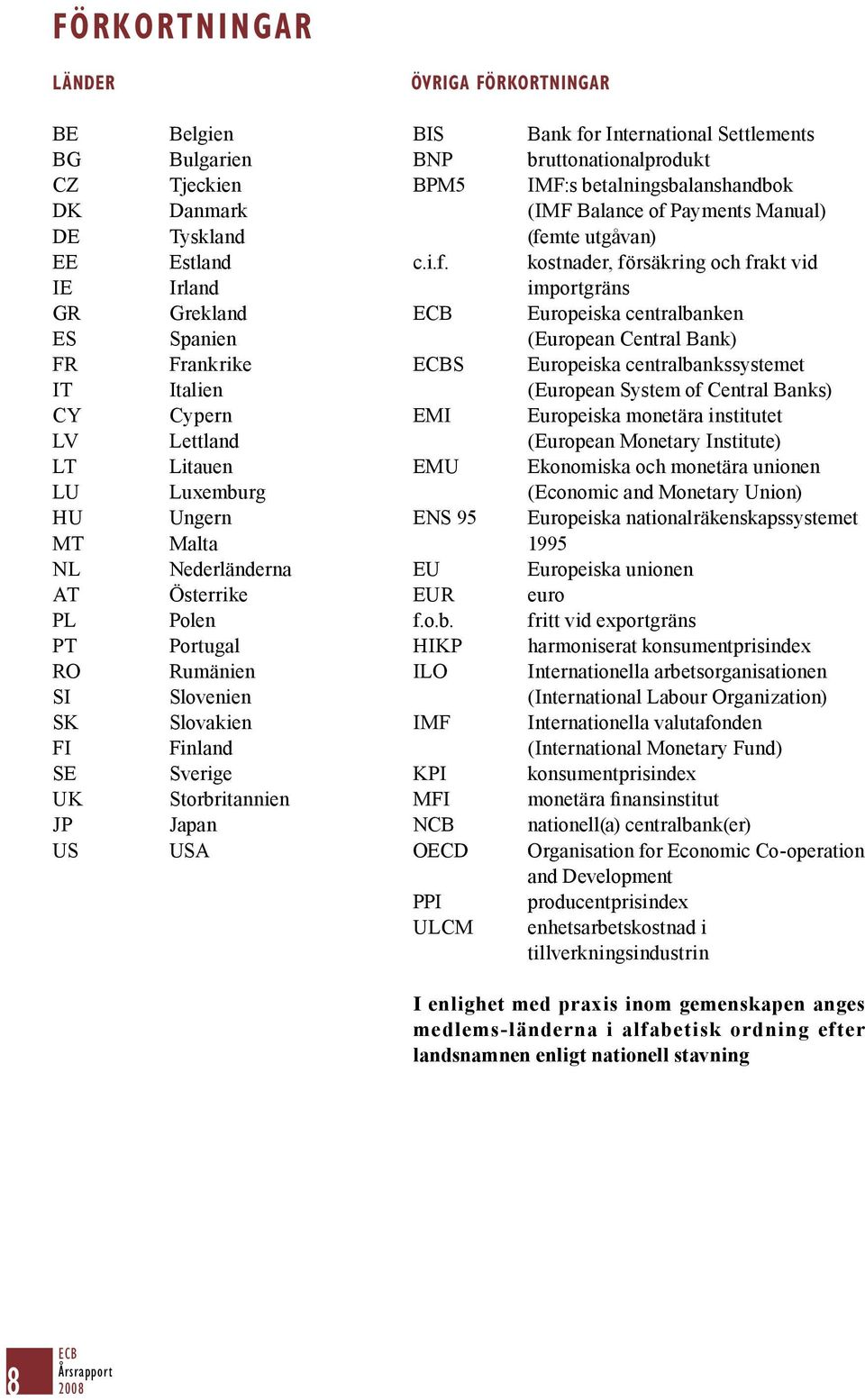 FÖRKORTNINGAR

LÄNDER

| | |
|---|---|
| BE | Belgien |
| BG | Bulgarien |
| CZ | Tjeckien |
| DK | Danmark |
| DE | Tyskland |
| EE | Estland |
| IE | Irland |
| GR | Grekland |
| ES | Spanien |
| FR | Frankrike |
| IT | Italien |
| CY | Cypern |
| LV | Lettland |
| LT | Litauen |
| LU | Luxemburg |
| HU | Ungern |
| MT | Malta |
| NL | Nederländerna |
| AT | Österrike |
| PL | Polen |
| PT | Portugal |
| RO | Rumänien |
| SI | Slovenien |
| SK | Slovakien |
| FI | Finland |
| SE | Sverige |
| UK | Storbritannien |
| JP | Japan |
| US | USA |

ÖVRIGA FÖRKORTNINGAR

| | |
|---|---|
| BIS | Bank for International Settlements |
| BNP | bruttonationalprodukt |
| BPM5 | IMF:s betalningsbalanshandbok (IMF Balance of Payments Manual) (femte utgåvan) |
| c.i.f. | kostnader, försäkring och frakt vid importgräns |
| ECB | Europeiska centralbanken (European Central Bank) |
| ECBS | Europeiska centralbankssystemet (European System of Central Banks) |
| EMI | Europeiska monetära institutet (European Monetary Institute) |
| EMU | Ekonomiska och monetära unionen (Economic and Monetary Union) |
| ENS 95 | Europeiska nationalräkenskapssystemet 1995 |
| EU | Europeiska unionen |
| EUR | euro |
| f.o.b. | fritt vid exportgräns |
| HIKP | harmoniserat konsumentprisindex |
| ILO | Internationella arbetsorganisationen (International Labour Organization) |
| IMF | Internationella valutafonden (International Monetary Fund) |
| KPI | konsumentprisindex |
| MFI | monetära finansinstitut |
| NCB | nationell(a) centralbank(er) |
| OECD | Organisation for Economic Co-operation and Development |
| PPI | producentprisindex |
| ULCM | enhetsarbetskostnad i tillverkningsindustrin |

I enlighet med praxis inom gemenskapen anges medlems-länderna i alfabetisk ordning efter landsnamnen enligt nationell stavning

8 ECB Årsrapport 2008